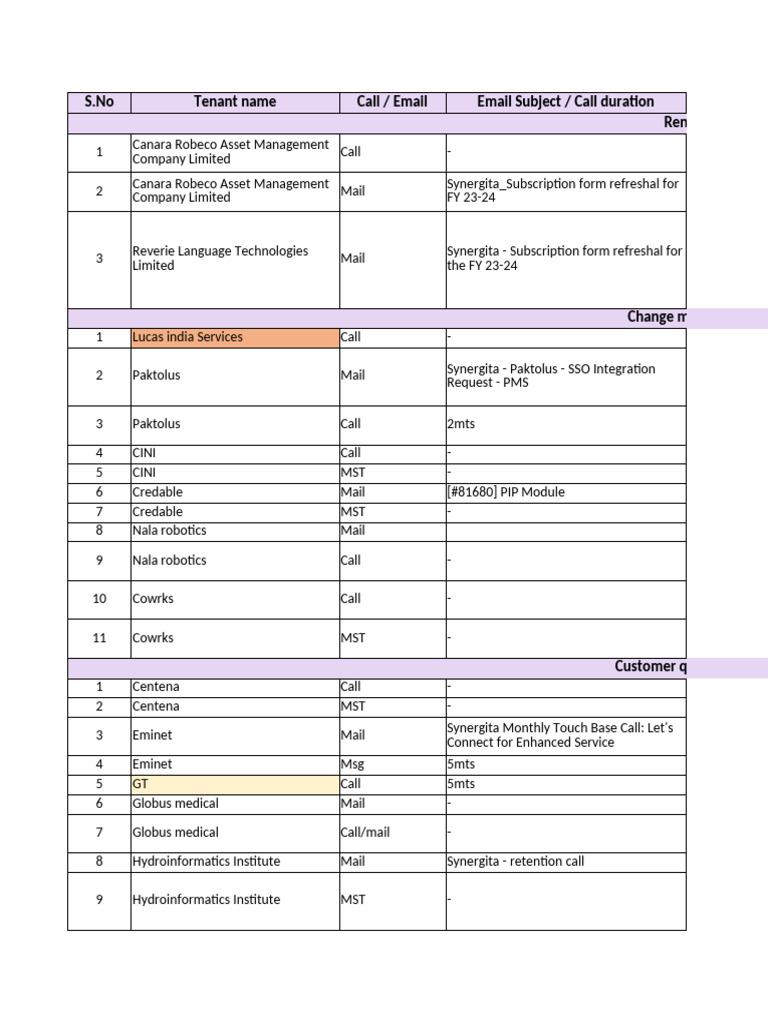 | S.No | Tenant name | Call / Email | Email Subject / Call duration |
|---|---|---|---|
| | | | Ren |
| 1 | Canara Robeco Asset Management Company Limited | Call | - |
| 2 | Canara Robeco Asset Management Company Limited | Mail | Synergita_Subscription form refreshal for FY 23-24 |
| 3 | Reverie Language Technologies Limited | Mail | Synergita - Subscription form refreshal for the FY 23-24 |
| | | | Change m |
| 1 | Lucas india Services | Call | - |
| 2 | Paktolus | Mail | Synergita - Paktolus - SSO Integration Request - PMS |
| 3 | Paktolus | Call | 2mts |
| 4 | CINI | Call | - |
| 5 | CINI | MST | - |
| 6 | Credable | Mail | [#81680] PIP Module |
| 7 | Credable | MST | - |
| 8 | Nala robotics | Mail | |
| 9 | Nala robotics | Call | - |
| 10 | Cowrks | Call | - |
| 11 | Cowrks | MST | - |
| | | | Customer q |
| 1 | Centena | Call | - |
| 2 | Centena | MST | - |
| 3 | Eminet | Mail | Synergita Monthly Touch Base Call: Let's Connect for Enhanced Service |
| 4 | Eminet | Msg | 5mts |
| 5 | GT | Call | 5mts |
| 6 | Globus medical | Mail | - |
| 7 | Globus medical | Call/mail | - |
| 8 | Hydroinformatics Institute | Mail | Synergita - retention call |
| 9 | Hydroinformatics Institute | MST | - |